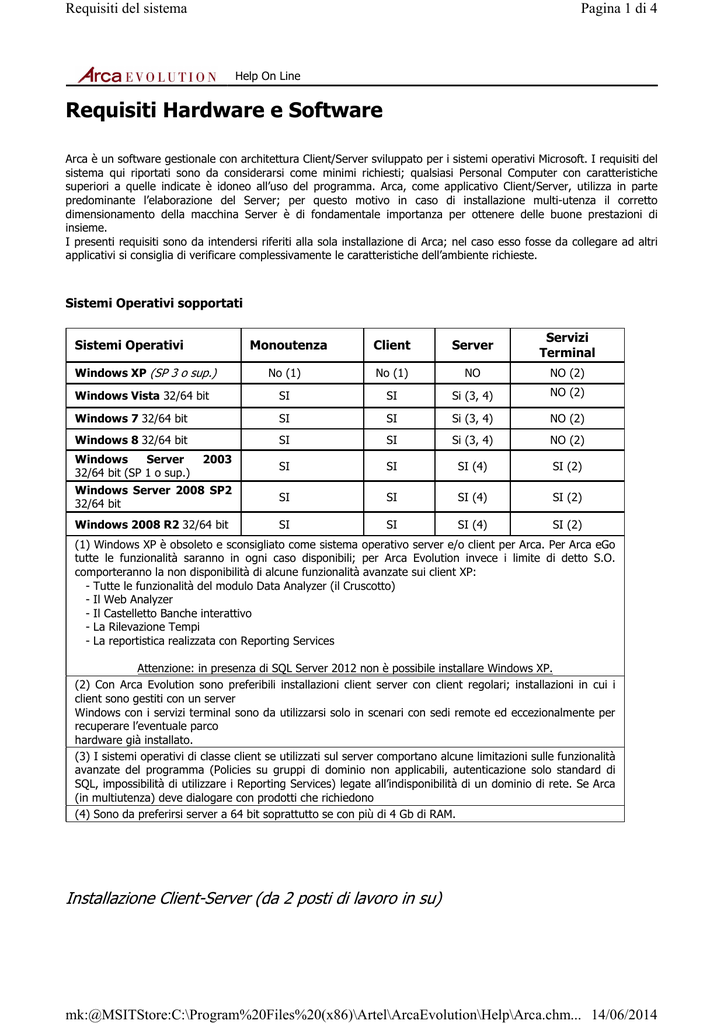 Requisiti del sistema

Pagina 1 di 4

Arca EVOLUTION Help On Line

Requisiti Hardware e Software

Arca è un software gestionale con architettura Client/Server sviluppato per i sistemi operativi Microsoft. I requisiti del sistema qui riportati sono da considerarsi come minimi richiesti; qualsiasi Personal Computer con caratteristiche superiori a quelle indicate è idoneo all'uso del programma. Arca, come applicativo Client/Server, utilizza in parte predominante l'elaborazione del Server; per questo motivo in caso di installazione multi-utenza il corretto dimensionamento della macchina Server è di fondamentale importanza per ottenere delle buone prestazioni di insieme.
I presenti requisiti sono da intendersi riferiti alla sola installazione di Arca; nel caso esso fosse da collegare ad altri applicativi si consiglia di verificare complessivamente le caratteristiche dell'ambiente richieste.

Sistemi Operativi sopportati

| Sistemi Operativi | Monoutenza | Client | Server | Servizi Terminal |
|---|---|---|---|---|
| Windows XP (SP 3 o sup.) | No (1) | No (1) | NO | NO (2) |
| Windows Vista 32/64 bit | SI | SI | Si (3, 4) | NO (2) |
| Windows 7 32/64 bit | SI | SI | Si (3, 4) | NO (2) |
| Windows 8 32/64 bit | SI | SI | Si (3, 4) | NO (2) |
| Windows Server 2003 32/64 bit (SP 1 o sup.) | SI | SI | SI (4) | SI (2) |
| Windows Server 2008 SP2 32/64 bit | SI | SI | SI (4) | SI (2) |
| Windows 2008 R2 32/64 bit | SI | SI | SI (4) | SI (2) |

(1) Windows XP è obsoleto e sconsigliato come sistema operativo server e/o client per Arca. Per Arca eGo tutte le funzionalità saranno in ogni caso disponibili; per Arca Evolution invece i limite di detto S.O. comporteranno la non disponibilità di alcune funzionalità avanzate sui client XP:
- Tutte le funzionalità del modulo Data Analyzer (il Cruscotto)
- Il Web Analyzer
- Il Castelletto Banche interattivo
- La Rilevazione Tempi
- La reportistica realizzata con Reporting Services

Attenzione: in presenza di SQL Server 2012 non è possibile installare Windows XP.

(2) Con Arca Evolution sono preferibili installazioni client server con client regolari; installazioni in cui i client sono gestiti con un server
Windows con i servizi terminal sono da utilizzarsi solo in scenari con sedi remote ed eccezionalmente per recuperare l'eventuale parco
hardware già installato.

(3) I sistemi operativi di classe client se utilizzati sul server comportano alcune limitazioni sulle funzionalità avanzate del programma (Policies su gruppi di dominio non applicabili, autenticazione solo standard di SQL, impossibilità di utilizzare i Reporting Services) legate all'indisponibilità di un dominio di rete. Se Arca (in multiutenza) deve dialogare con prodotti che richiedono

(4) Sono da preferirsi server a 64 bit soprattutto se con più di 4 Gb di RAM.

Installazione Client-Server (da 2 posti di lavoro in su)

mk:@MSITStore:C:\Program%20Files%20(x86)\Artel\ArcaEvolution\Help\Arca.chm... 14/06/2014